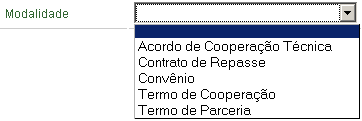 Modalidade

Acordo de Cooperação Técnica
Contrato de Repasse
Convênio
Termo de Cooperação
Termo de Parceria